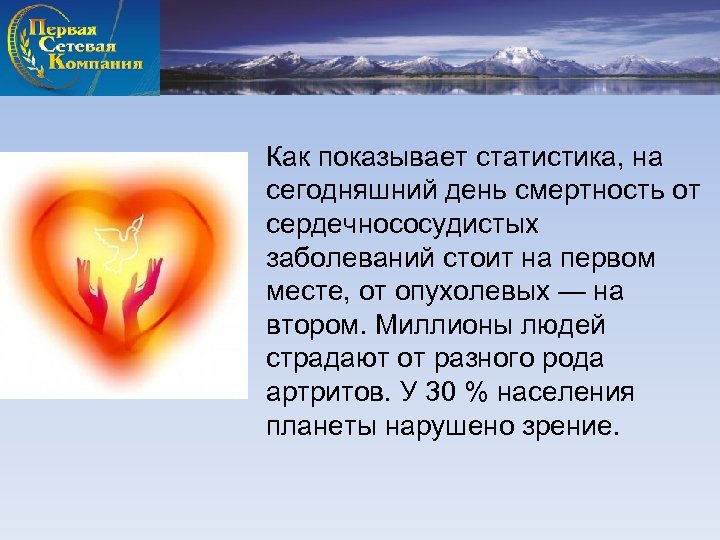 Первая Сетевая Компания

Как показывает статистика, на сегодняшний день смертность от сердечнососудистых заболеваний стоит на первом месте, от опухолевых — на втором. Миллионы людей страдают от разного рода артритов. У 30 % населения планеты нарушено зрение.